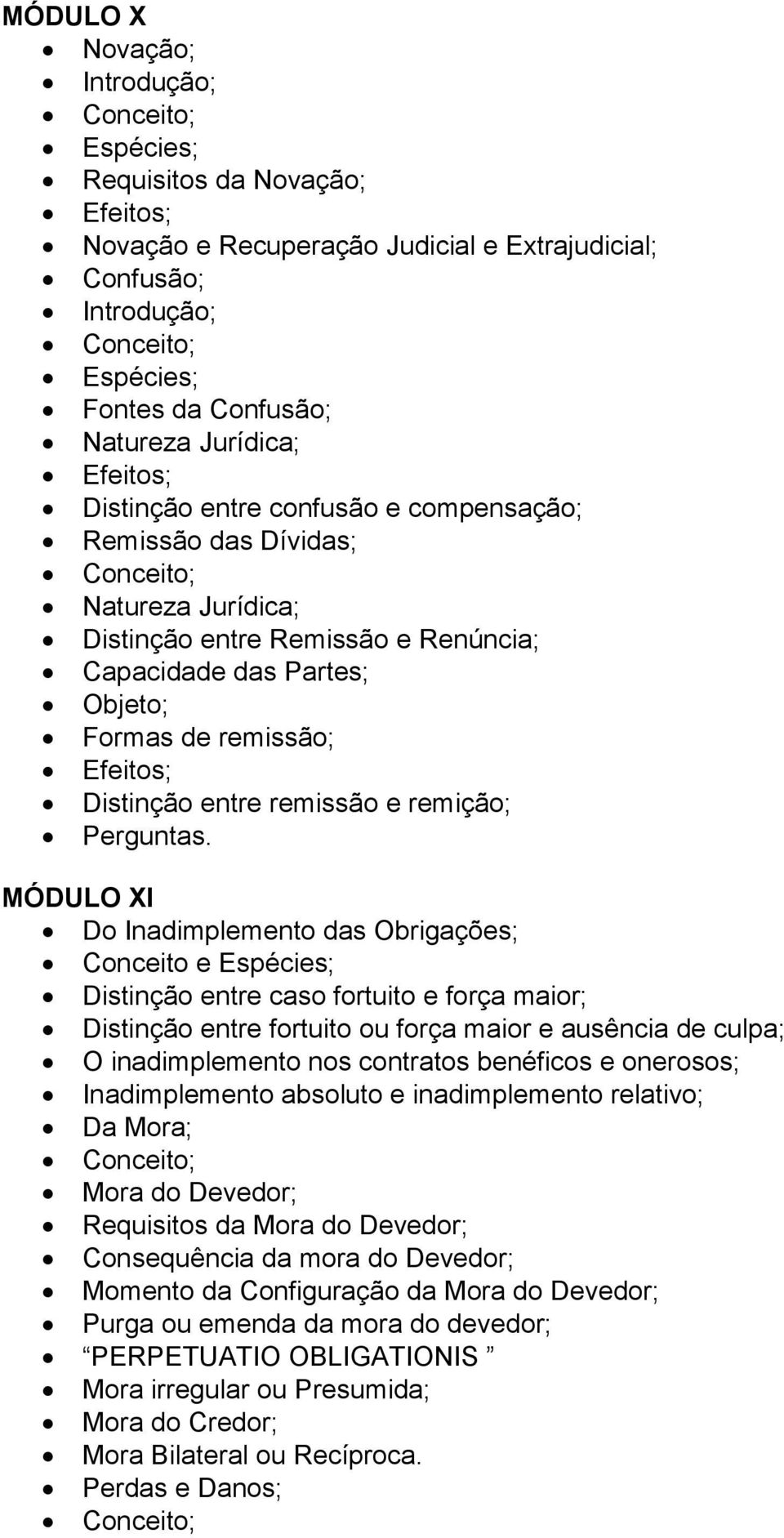 MÓDULO X

- Novação;
- Introdução;
- Conceito;
- Espécies;
- Requisitos da Novação;
- Efeitos;
- Novação e Recuperação Judicial e Extrajudicial;
- Confusão;
- Introdução;
- Conceito;
- Espécies;
- Fontes da Confusão;
- Natureza Jurídica;
- Efeitos;
- Distinção entre confusão e compensação;
- Remissão das Dívidas;
- Conceito;
- Natureza Jurídica;
- Distinção entre Remissão e Renúncia;
- Capacidade das Partes;
- Objeto;
- Formas de remissão;
- Efeitos;
- Distinção entre remissão e remição;
- Perguntas.

MÓDULO XI

- Do Inadimplemento das Obrigações;
- Conceito e Espécies;
- Distinção entre caso fortuito e força maior;
- Distinção entre fortuito ou força maior e ausência de culpa;
- O inadimplemento nos contratos benéficos e onerosos;
- Inadimplemento absoluto e inadimplemento relativo;
- Da Mora;
- Conceito;
- Mora do Devedor;
- Requisitos da Mora do Devedor;
- Consequência da mora do Devedor;
- Momento da Configuração da Mora do Devedor;
- Purga ou emenda da mora do devedor;
- PERPETUATIO OBLIGATIONIS
- Mora irregular ou Presumida;
- Mora do Credor;
- Mora Bilateral ou Recíproca.
- Perdas e Danos;
- Conceito;